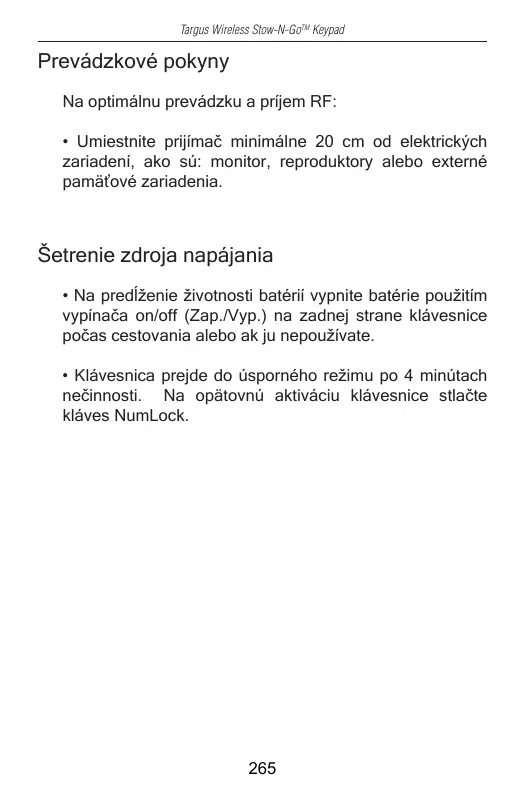 Targus Wireless Stow-N-Go™ Keypad

Prevádzkové pokyny

Na optimálnu prevádzku a príjem RF:

• Umiestnite prijímač minimálne 20 cm od elektrických zariadení, ako sú: monitor, reproduktory alebo externé pamäťové zariadenia.

Šetrenie zdroja napájania

• Na predĺženie životnosti batérií vypnite batérie použitím vypínača on/off (Zap./Vyp.) na zadnej strane klávesnice počas cestovania alebo ak ju nepoužívate.

• Klávesnica prejde do úsporného režimu po 4 minútach nečinnosti. Na opätovnú aktiváciu klávesnice stlačte kláves NumLock.

265